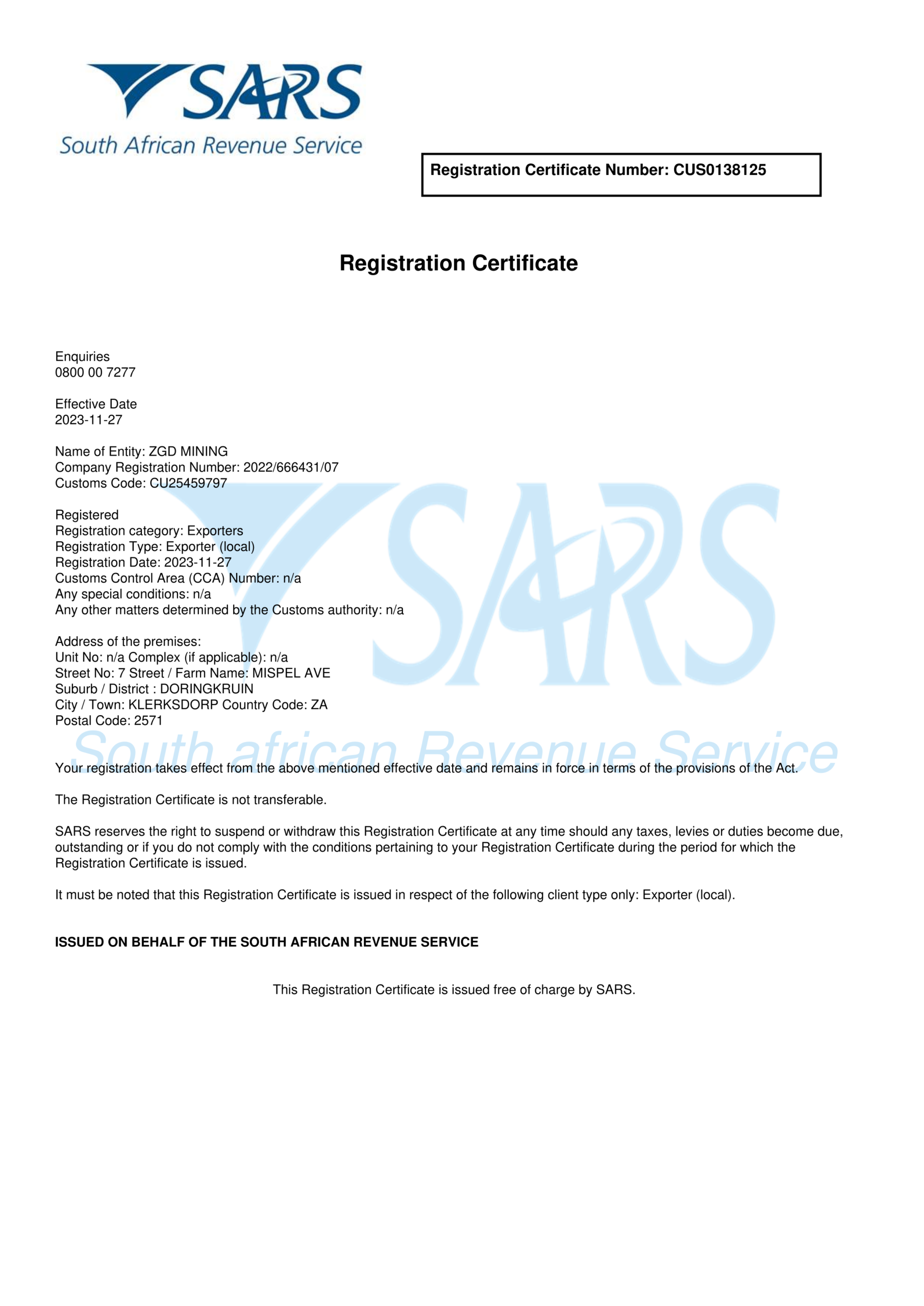 SARS
South African Revenue Service

Registration Certificate Number: CUS0138125

Registration Certificate

Enquiries
0800 00 7277

Effective Date
2023-11-27

Name of Entity: ZGD MINING
Company Registration Number: 2022/666431/07
Customs Code: CU25459797

Registered
Registration category: Exporters
Registration Type: Exporter (local)
Registration Date: 2023-11-27
Customs Control Area (CCA) Number: n/a
Any special conditions: n/a
Any other matters determined by the Customs authority: n/a

Address of the premises:
Unit No: n/a Complex (if applicable): n/a
Street No: 7 Street / Farm Name: MISPEL AVE
Suburb / District : DORINGKRUIN
City / Town: KLERKSDORP Country Code: ZA
Postal Code: 2571

SARS
South african Revenue Service

Your registration takes effect from the above mentioned effective date and remains in force in terms of the provisions of the Act.

The Registration Certificate is not transferable.

SARS reserves the right to suspend or withdraw this Registration Certificate at any time should any taxes, levies or duties become due, outstanding or if you do not comply with the conditions pertaining to your Registration Certificate during the period for which the Registration Certificate is issued.

It must be noted that this Registration Certificate is issued in respect of the following client type only: Exporter (local).

ISSUED ON BEHALF OF THE SOUTH AFRICAN REVENUE SERVICE

This Registration Certificate is issued free of charge by SARS.